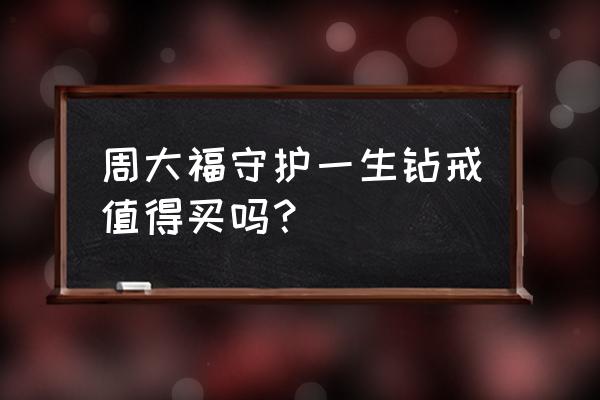 周大福守护一生钻戒值得买吗？